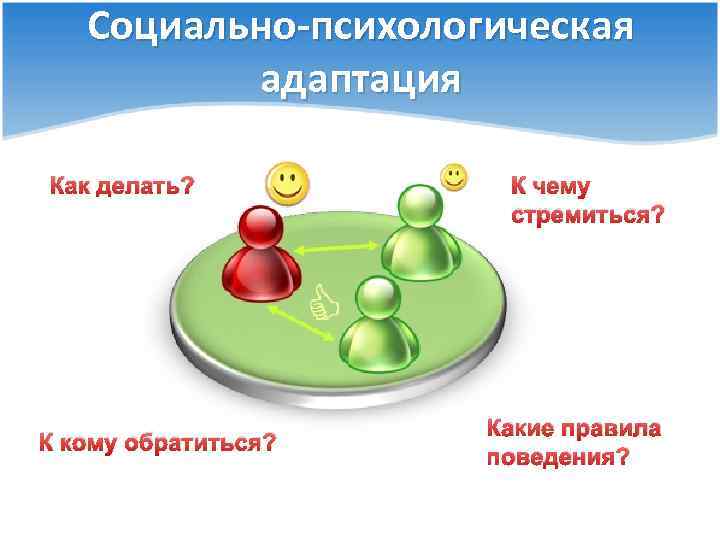 Социально-психологическая адаптация

Как делать?

К чему стремиться?

К кому обратиться?

Какие правила поведения?